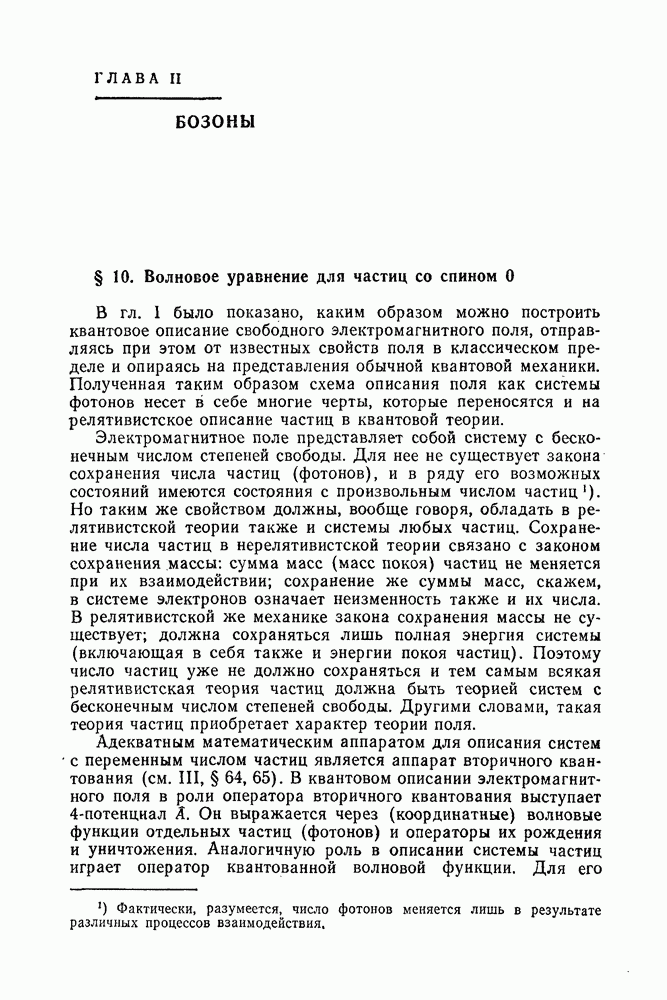 ГЛАВА II

БОЗОНЫ

§ 10. Волновое уравнение для частиц со спином 0

В гл. I было показано, каким образом можно построить квантовое описание свободного электромагнитного поля, отправляясь при этом от известных свойств поля в классическом пределе и опираясь на представления обычной квантовой механики. Полученная таким образом схема описания поля как системы фотонов несет в себе многие черты, которые переносятся и на релятивистское описание частиц в квантовой теории.

Электромагнитное поле представляет собой систему с бесконечным числом степеней свободы. Для нее не существует закона сохранения числа частиц (фотонов), и в ряду его возможных состояний имеются состояния с произвольным числом частиц $^1$). Но таким же свойством должны, вообще говоря, обладать в релятивистской теории также и системы любых частиц. Сохранение числа частиц в нерелятивистской теории связано с законом сохранения массы: сумма масс (масс покоя) частиц не меняется при их взаимодействии; сохранение же суммы масс, скажем, в системе электронов означает неизменность также и их числа. В релятивистской же механике закона сохранения массы не существует; должна сохраняться лишь полная энергия системы (включающая в себя также и энергии покоя частиц). Поэтому число частиц уже не должно сохраняться и тем самым всякая релятивистская теория частиц должна быть теорией систем с бесконечным числом степеней свободы. Другими словами, такая теория частиц приобретает характер теории поля.

Адекватным математическим аппаратом для описания систем с переменным числом частиц является аппарат вторичного квантования (см. III, § 64, 65). В квантовом описании электромагнитного поля в роли оператора вторичного квантования выступает 4-потенциал $\hat{A}$. Он выражается через (координатные) волновые функции отдельных частиц (фотонов) и операторы их рождения и уничтожения. Аналогичную роль в описании системы частиц играет оператор квантованной волновой функции. Для его

$^1$) Фактически, разумеется, число фотонов меняется лишь в результате различных процессов взаимодействия.